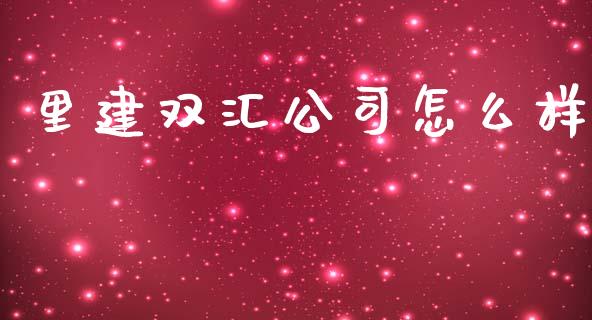 里建双汇公司怎么样